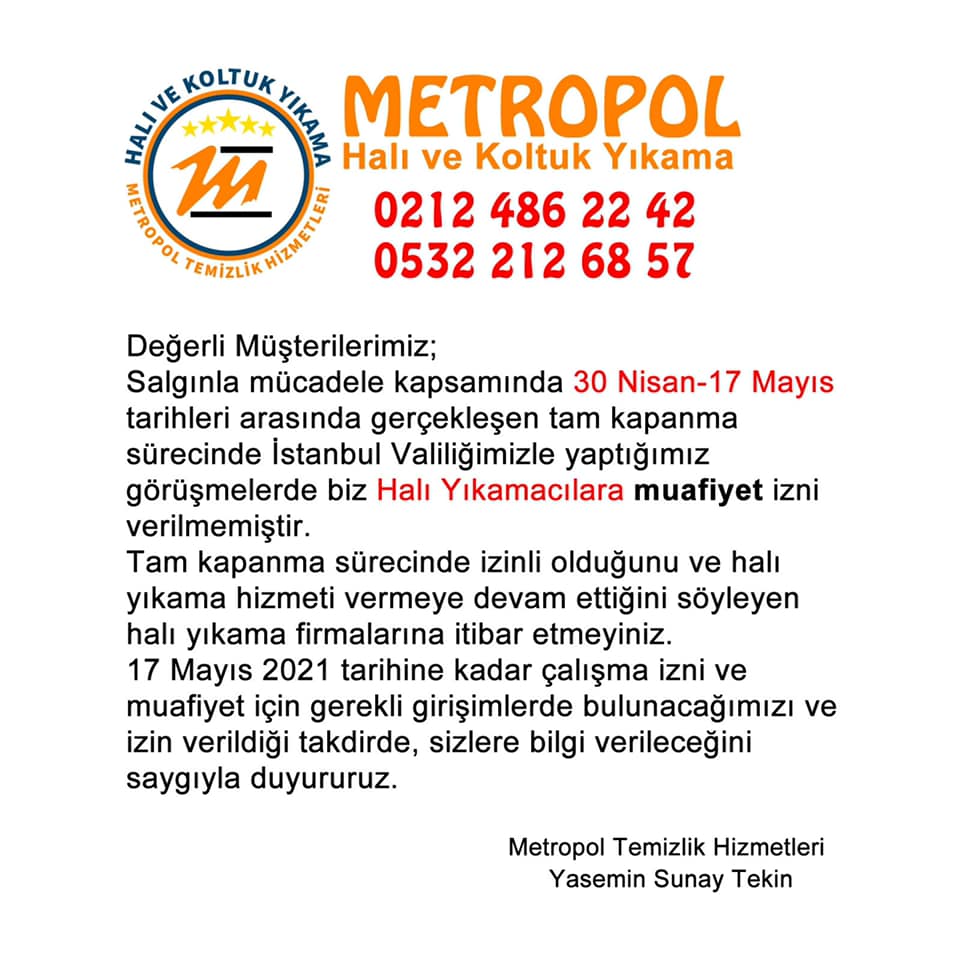 HALI VE KOLTUK YIKAMA
METROPOL TEMİZLİK HİZMETLERİ

METROPOL
Halı ve Koltuk Yıkama
0212 486 22 42
0532 212 68 57

Değerli Müşterilerimiz;
Salgınla mücadele kapsamında 30 Nisan-17 Mayıs tarihleri arasında gerçekleşen tam kapanma sürecinde İstanbul Valiliğimizle yaptığımız görüşmelerde biz Halı Yıkamacılara muafiyet izni verilmemiştir.
Tam kapanma sürecinde izinli olduğunu ve halı yıkama hizmeti vermeye devam ettiğini söyleyen halı yıkama firmalarına itibar etmeyiniz.
17 Mayıs 2021 tarihine kadar çalışma izni ve muafiyet için gerekli girişimlerde bulunacağımızı ve izin verildiği takdirde, sizlere bilgi verileceğini saygıyla duyururuz.

Metropol Temizlik Hizmetleri
Yasemin Sunay Tekin